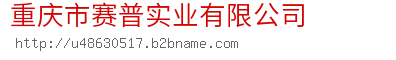 重庆市赛普实业有限公司
http://u48630517.b2bname.com